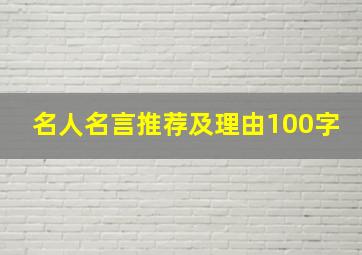 名人名言推荐及理由100字